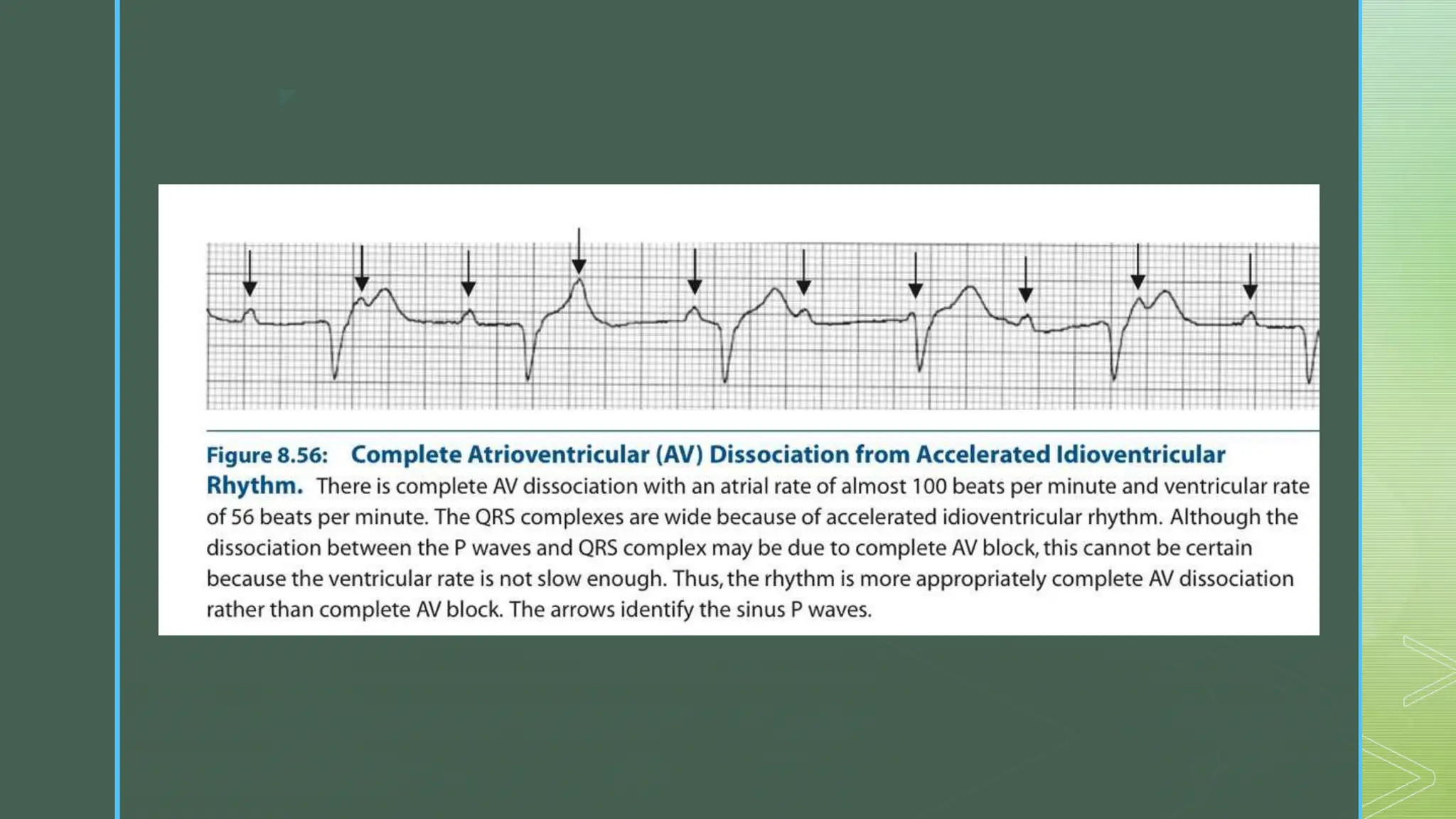 Figure 8.56: Complete Atrioventricular (AV) Dissociation from Accelerated Idioventricular Rhythm. There is complete AV dissociation with an atrial rate of almost 100 beats per minute and ventricular rate of 56 beats per minute. The QRS complexes are wide because of accelerated idioventricular rhythm. Although the dissociation between the P waves and QRS complex may be due to complete AV block, this cannot be certain because the ventricular rate is not slow enough. Thus, the rhythm is more appropriately complete AV dissociation rather than complete AV block. The arrows identify the sinus P waves.